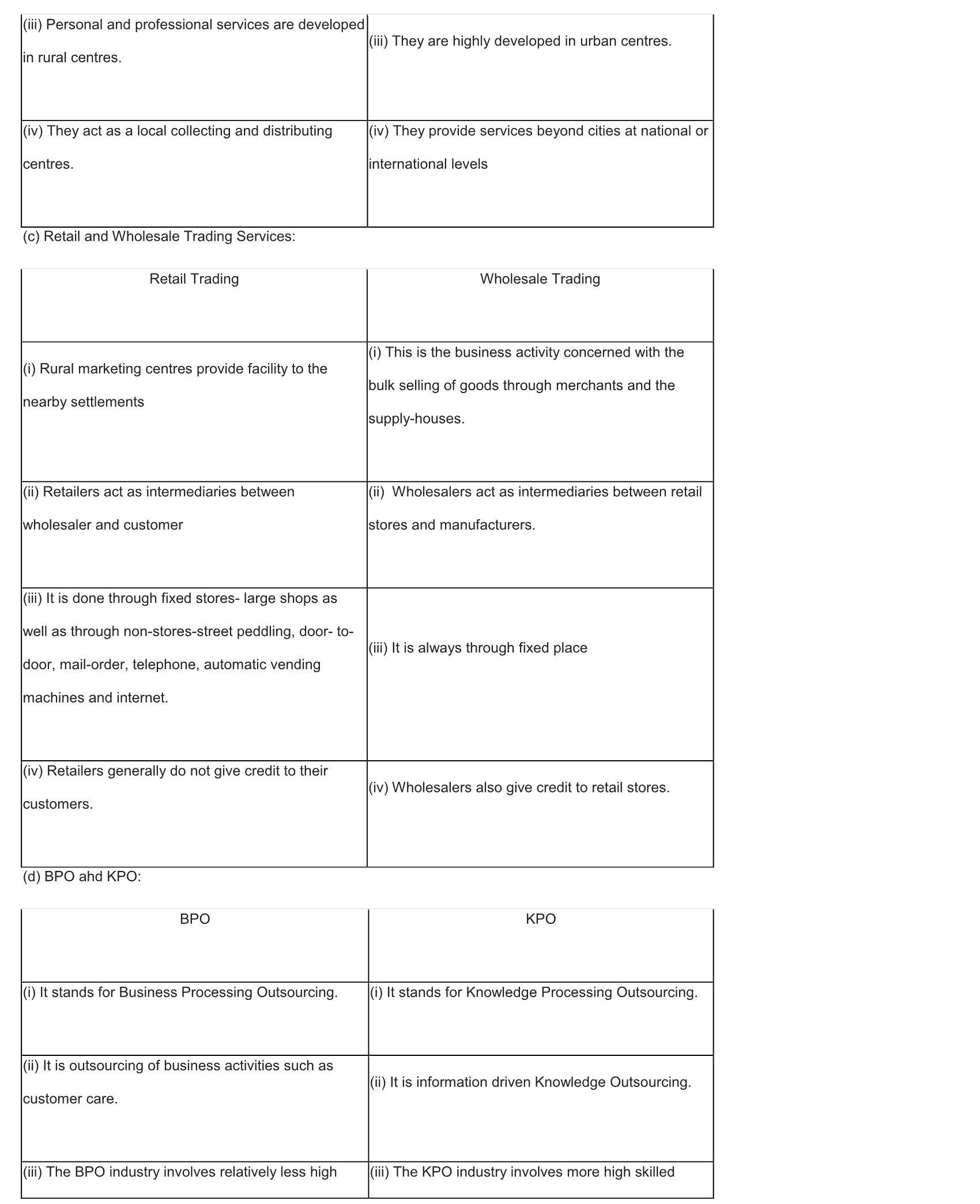 | | |
|---|---|
| (iii) Personal and professional services are developed in rural centres. | (iii) They are highly developed in urban centres. |
| (iv) They act as a local collecting and distributing centres. | (iv) They provide services beyond cities at national or international levels |

(c) Retail and Wholesale Trading Services:

| Retail Trading | Wholesale Trading |
|---|---|
| (i) Rural marketing centres provide facility to the nearby settlements | (i) This is the business activity concerned with the bulk selling of goods through merchants and the supply-houses. |
| (ii) Retailers act as intermediaries between wholesaler and customer | (ii) Wholesalers act as intermediaries between retail stores and manufacturers. |
| (iii) It is done through fixed stores- large shops as well as through non-stores-street peddling, door- to-door, mail-order, telephone, automatic vending machines and internet. | (iii) It is always through fixed place |
| (iv) Retailers generally do not give credit to their customers. | (iv) Wholesalers also give credit to retail stores. |

(d) BPO ahd KPO:

| BPO | KPO |
|---|---|
| (i) It stands for Business Processing Outsourcing. | (i) It stands for Knowledge Processing Outsourcing. |
| (ii) It is outsourcing of business activities such as customer care. | (ii) It is information driven Knowledge Outsourcing. |
| (iii) The BPO industry involves relatively less high | (iii) The KPO industry involves more high skilled |